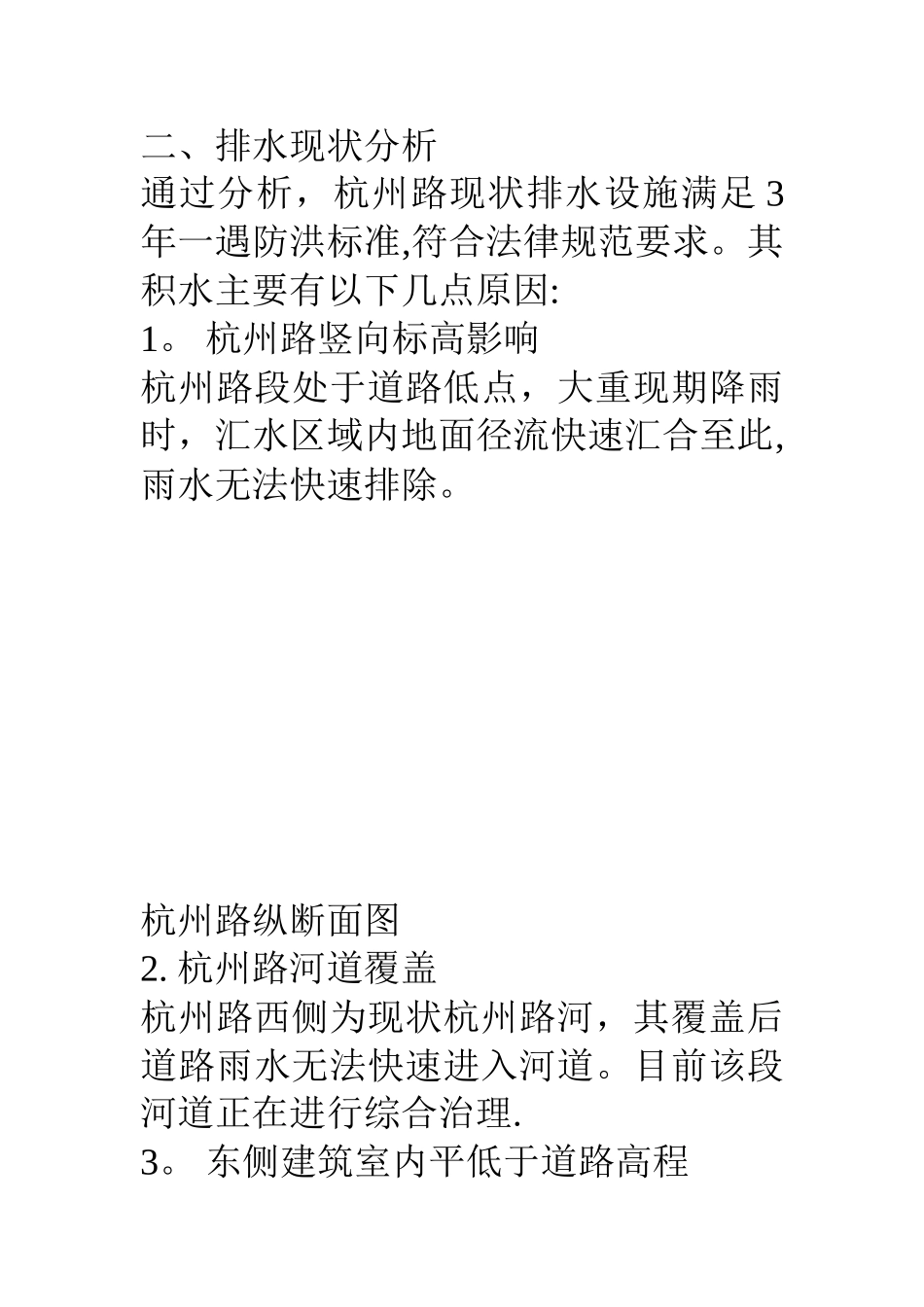 二、排水现状分析
通过分析，杭州路现状排水设施满足 3 年一遇防洪标准,符合法律规范要求。其积水主要有以下几点原因:
1。 杭州路竖向标高影响
杭州路段处于道路低点，大重现期降雨时，汇水区域内地面径流快速汇合至此,雨水无法快速排除。

杭州路纵断面图
2. 杭州路河道覆盖
杭州路西侧为现状杭州路河，其覆盖后道路雨水无法快速进入河道。目前该段河道正在进行综合治理.
3。 东侧建筑室内平低于道路高程